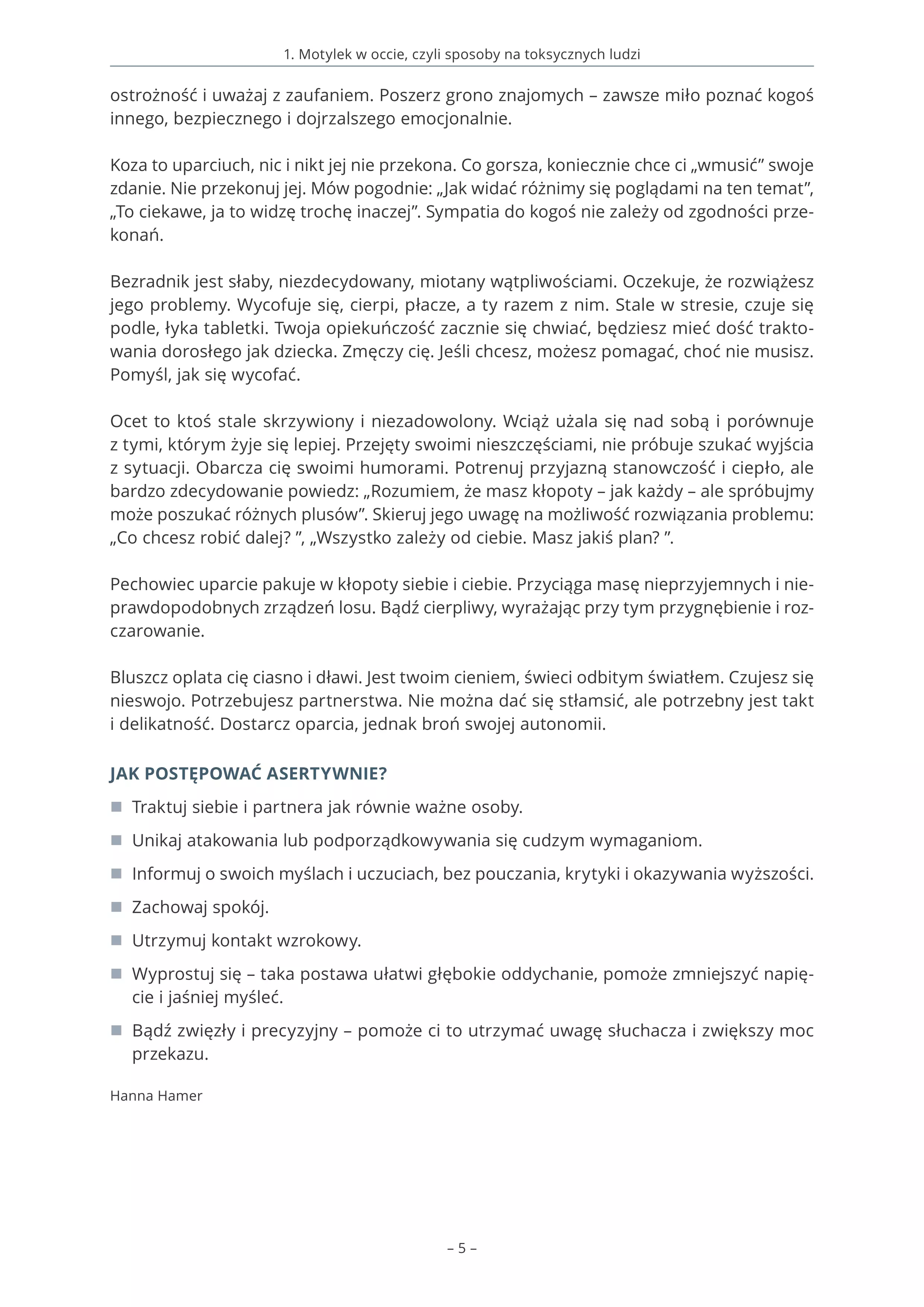 1. Motylek w occie, czyli sposoby na toksycznych ludzi

ostrożność i uważaj z zaufaniem. Poszerz grono znajomych – zawsze miło poznać kogoś innego, bezpiecznego i dojrzalszego emocjonalnie.

Koza to uparciuch, nic i nikt jej nie przekona. Co gorsza, koniecznie chce ci „wmusić” swoje zdanie. Nie przekonuj jej. Mów pogodnie: „Jak widać różnimy się poglądami na ten temat”, „To ciekawe, ja to widzę trochę inaczej”. Sympatia do kogoś nie zależy od zgodności przekonań.

Bezradnik jest słaby, niezdecydowany, miotany wątpliwościami. Oczekuje, że rozwiążesz jego problemy. Wycofuje się, cierpi, płacze, a ty razem z nim. Stale w stresie, czuje się podle, łyka tabletki. Twoja opiekuńczość zacznie się chwiać, będziesz mieć dość traktowania dorosłego jak dziecka. Zmęczy cię. Jeśli chcesz, możesz pomagać, choć nie musisz. Pomyśl, jak się wycofać.

Ocet to ktoś stale skrzywiony i niezadowolony. Wciąż użala się nad sobą i porównuje z tymi, którym żyje się lepiej. Przejęty swoimi nieszczęściami, nie próbuje szukać wyjścia z sytuacji. Obarcza cię swoimi humorami. Potrenuj przyjazną stanowczość i ciepło, ale bardzo zdecydowanie powiedz: „Rozumiem, że masz kłopoty – jak każdy – ale spróbujmy może poszukać różnych plusów”. Skieruj jego uwagę na możliwość rozwiązania problemu: „Co chcesz robić dalej? ”, „Wszystko zależy od ciebie. Masz jakiś plan? ”.

Pechowiec uparcie pakuje w kłopoty siebie i ciebie. Przyciąga masę nieprzyjemnych i nieprawdopodobnych zrządzeń losu. Bądź cierpliwy, wyrażając przy tym przygnębienie i rozczarowanie.

Bluszcz oplata cię ciasno i dławi. Jest twoim cieniem, świeci odbitym światłem. Czujesz się nieswojo. Potrzebujesz partnerstwa. Nie można dać się stłamsić, ale potrzebny jest takt i delikatność. Dostarcz oparcia, jednak broń swojej autonomii.

JAK POSTĘPOWAĆ ASERTYWNIE?

■ Traktuj siebie i partnera jak równie ważne osoby.
■ Unikaj atakowania lub podporządkowywania się cudzym wymaganiom.
■ Informuj o swoich myślach i uczuciach, bez pouczania, krytyki i okazywania wyższości.
■ Zachowaj spokój.
■ Utrzymuj kontakt wzrokowy.
■ Wyprostuj się – taka postawa ułatwi głębokie oddychanie, pomoże zmniejszyć napięcie i jaśniej myśleć.
■ Bądź zwięzły i precyzyjny – pomoże ci to utrzymać uwagę słuchacza i zwiększy moc przekazu.

Hanna Hamer

– 5 –